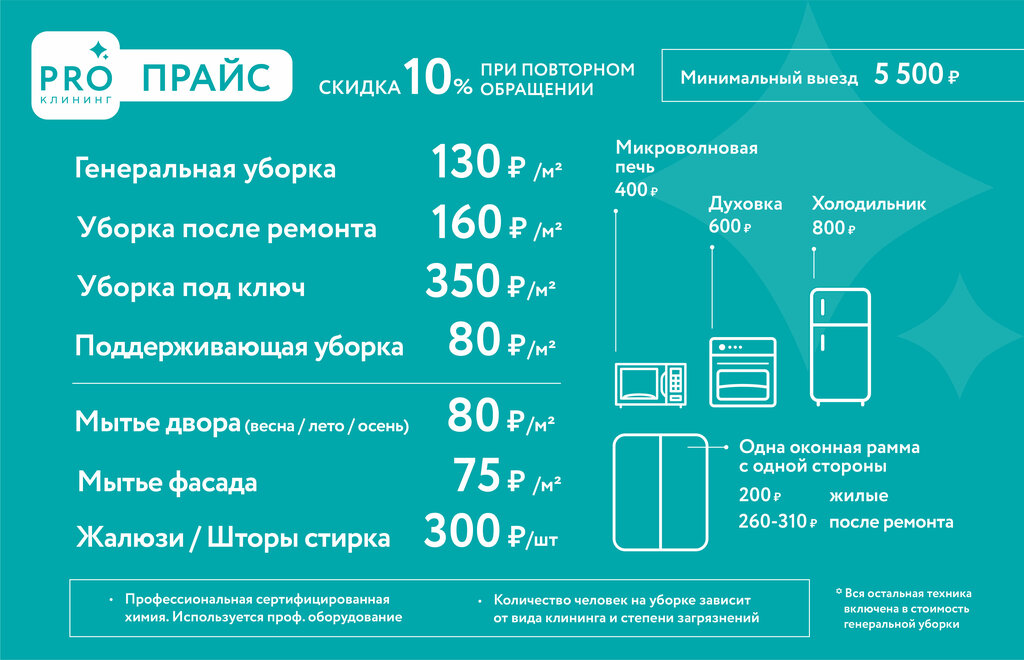 PRO КЛИНИНГ ПРАЙС

СКИДКА 10% ПРИ ПОВТОРНОМ ОБРАЩЕНИИ

Минимальный выезд 5 500 ₽

Генеральная уборка 130 ₽ /м²

Уборка после ремонта 160 ₽ /м²

Уборка под ключ 350 ₽/м²

Поддерживающая уборка 80 ₽/м²

Мытье двора (весна / лето / осень) 80 ₽/м²

Мытье фасада 75 ₽ /м²

Жалюзи / Шторы стирка 300 ₽/шт

Микроволновая печь 400 ₽

Духовка 600 ₽

Холодильник 800 ₽

Одна оконная рамма с одной стороны

200 ₽ жилые

260-310 ₽ после ремонта

• Профессиональная сертифицированная химия. Используется проф. оборудование

• Количество человек на уборке зависит от вида клининга и степени загрязнений

* Вся остальная техника включена в стоимость генеральной уборки